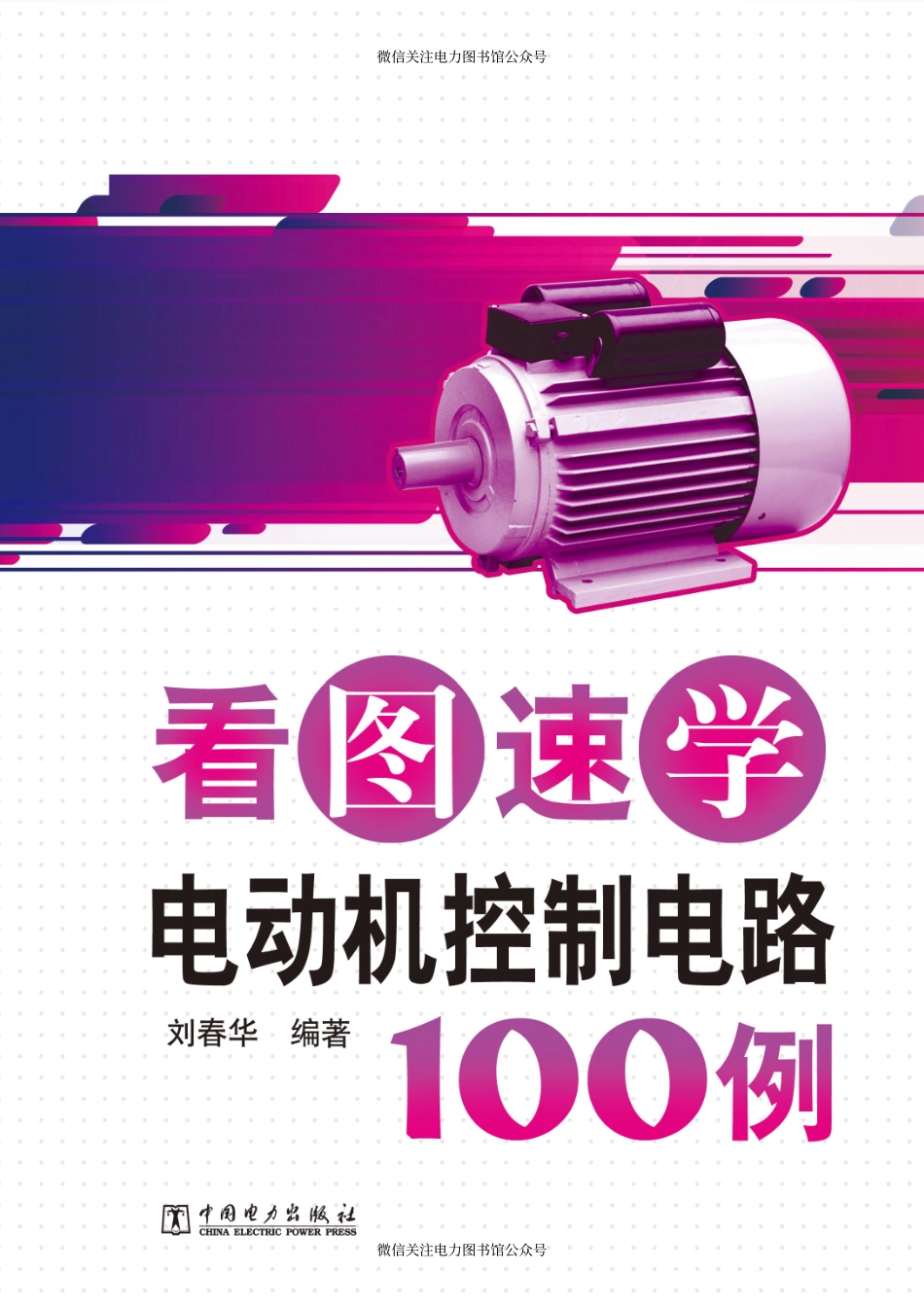 微信关注电力图书馆公众号

看图速学

电动机控制电路

刘春华 编著

100例

中国电力出版社
CHINA ELECTRIC POWER PRESS

微信关注电力图书馆公众号